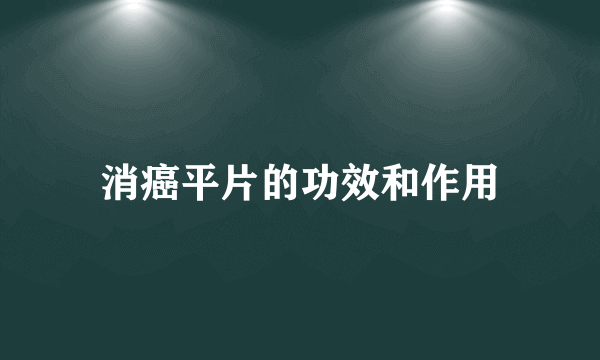 消癌平片的功效和作用